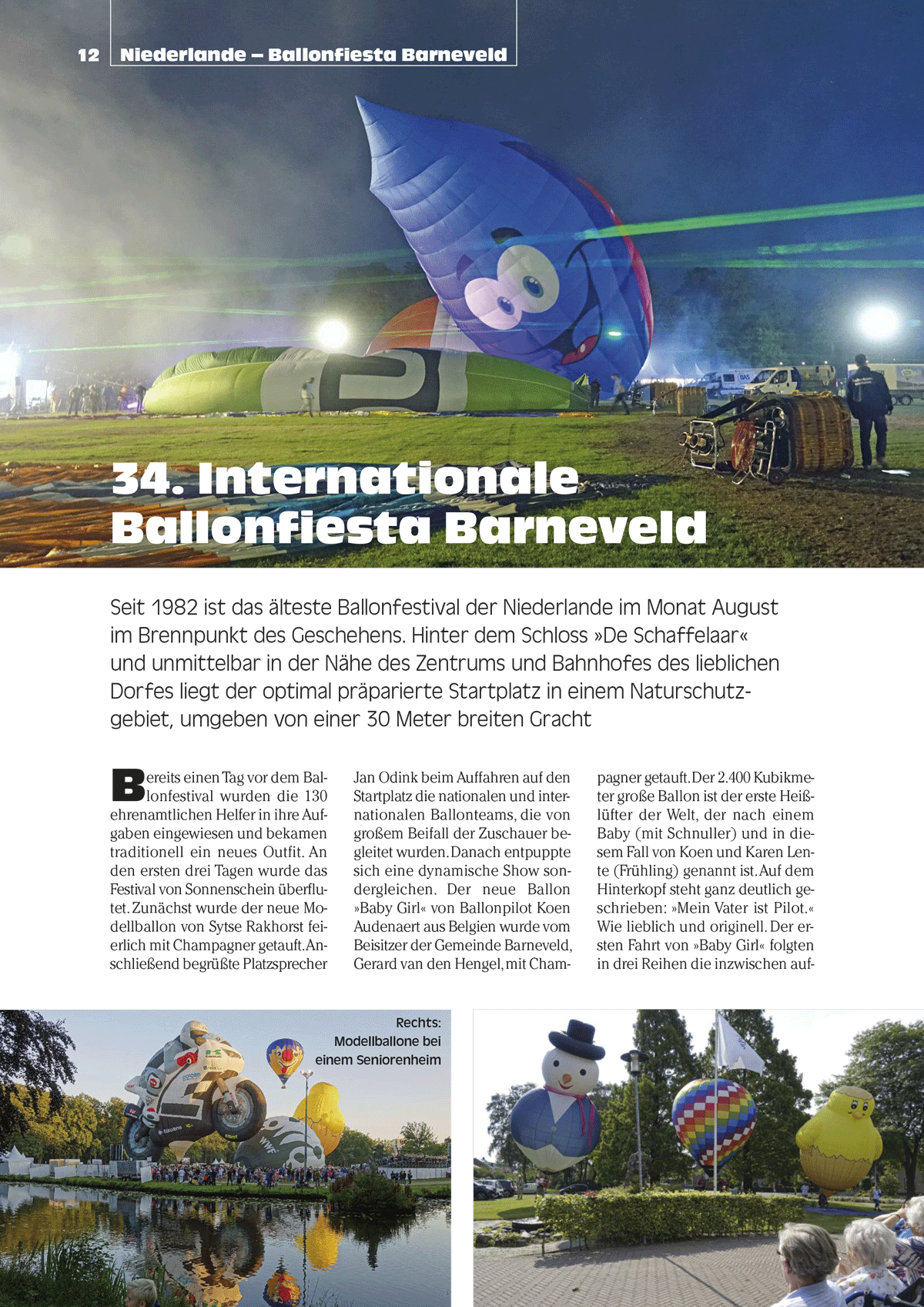 12 Niederlande – Ballonfiesta Barneveld

34. Internationale Ballonfiesta Barneveld

Seit 1982 ist das älteste Ballonfestival der Niederlande im Monat August im Brennpunkt des Geschehens. Hinter dem Schloss »De Schaffelaar« und unmittelbar in der Nähe des Zentrums und Bahnhofes des lieblichen Dorfes liegt der optimal präparierte Startplatz in einem Naturschutzgebiet, umgeben von einer 30 Meter breiten Gracht

Bereits einen Tag vor dem Ballonfestival wurden die 130 ehrenamtlichen Helfer in ihre Aufgaben eingewiesen und bekamen traditionell ein neues Outfit. An den ersten drei Tagen wurde das Festival von Sonnenschein überflutet. Zunächst wurde der neue Modellballon von Sytse Rakhorst feierlich mit Champagner getauft. Anschließend begrüßte Platzsprecher Jan Odink beim Auffahren auf den Startplatz die nationalen und internationalen Ballonteams, die von großem Beifall der Zuschauer begleitet wurden. Danach entpuppte sich eine dynamische Show sondergleichen. Der neue Ballon »Baby Girl« von Ballonpilot Koen Audenaert aus Belgien wurde vom Beisitzer der Gemeinde Barneveld, Gerard van den Hengel, mit Champagner getauft. Der 2.400 Kubikmeter große Ballon ist der erste Heißlüfter der Welt, der nach einem Baby (mit Schnuller) und in diesem Fall von Koen und Karen Lente (Frühling) genannt ist. Auf dem Hinterkopf steht ganz deutlich geschrieben: »Mein Vater ist Pilot.« Wie lieblich und originell. Der ersten Fahrt von »Baby Girl« folgten in drei Reihen die inzwischen auf-

Rechts: Modellballone bei einem Seniorenheim